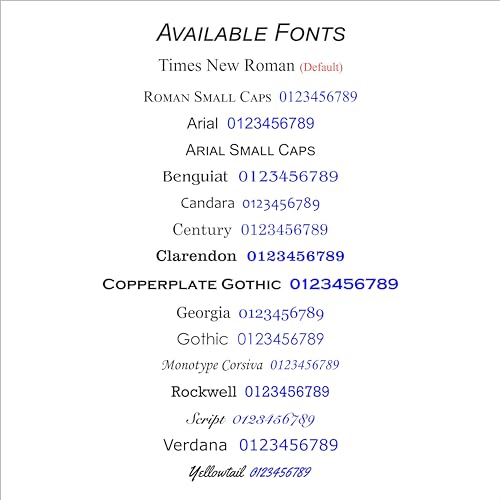 AVAILABLE FONTS

Times New Roman (Default)

ROMAN SMALL CAPS 0123456789

Arial 0123456789

ARIAL SMALL CAPS

Benguiat 0123456789

Candara 0123456789

Century 0123456789

Clarendon 0123456789

COPPERPLATE GOTHIC 0123456789

Georgia 0123456789

Gothic 0123456789

Monotype Corsiva 0123456789

Rockwell 0123456789

Script 0123456789

Verdana 0123456789

Yellowtail 0123456789